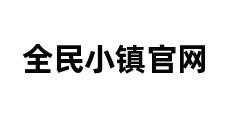 全民小镇官网